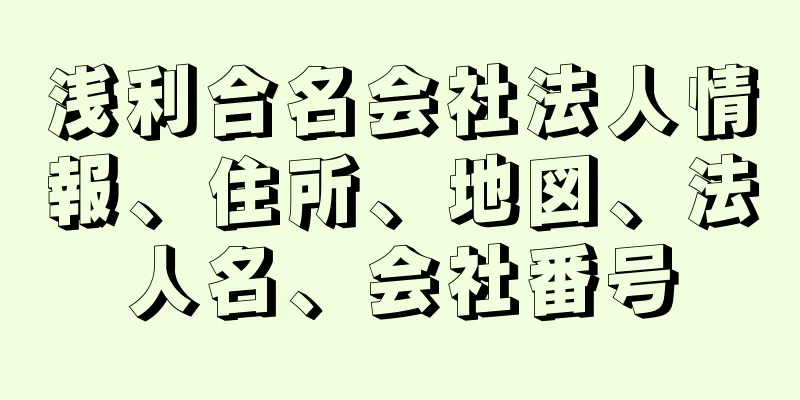 浅利合名会社法人情報、住所、地図、法人名、会社番号